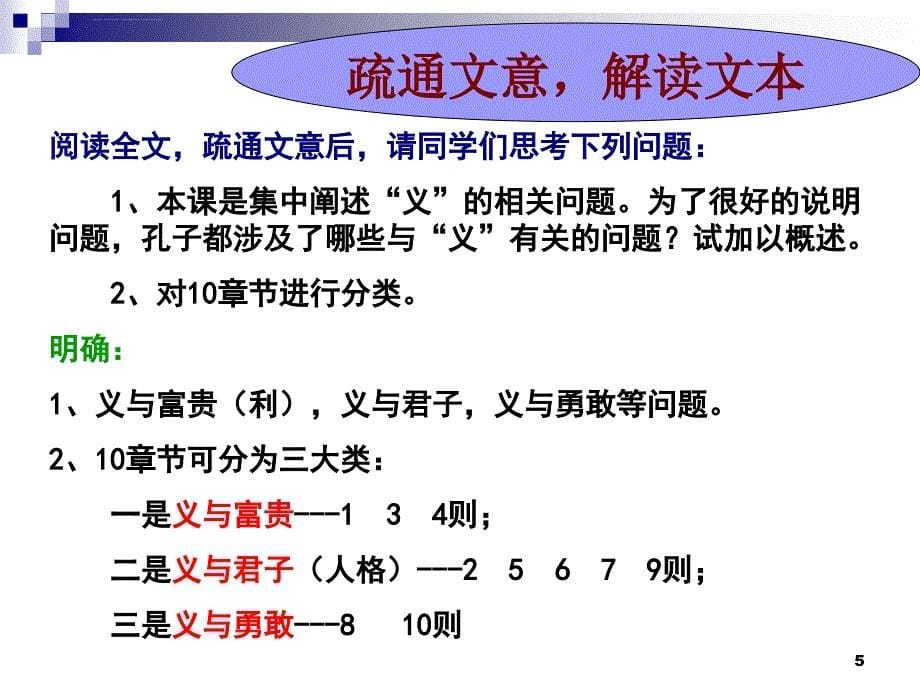 疏通文意，解读文本

阅读全文，疏通文意后，请同学们思考下列问题：

1、本课是集中阐述“义”的相关问题。为了很好的说明问题，孔子都涉及了哪些与“义”有关的问题？试加以概述。

2、对10章节进行分类。

明确：

1、义与富贵（利），义与君子，义与勇敢等问题。

2、10章节可分为三大类：

一是义与富贵---1 3 4则；

二是义与君子（人格）---2 5 6 7 9则；

三是义与勇敢---8 10则

5